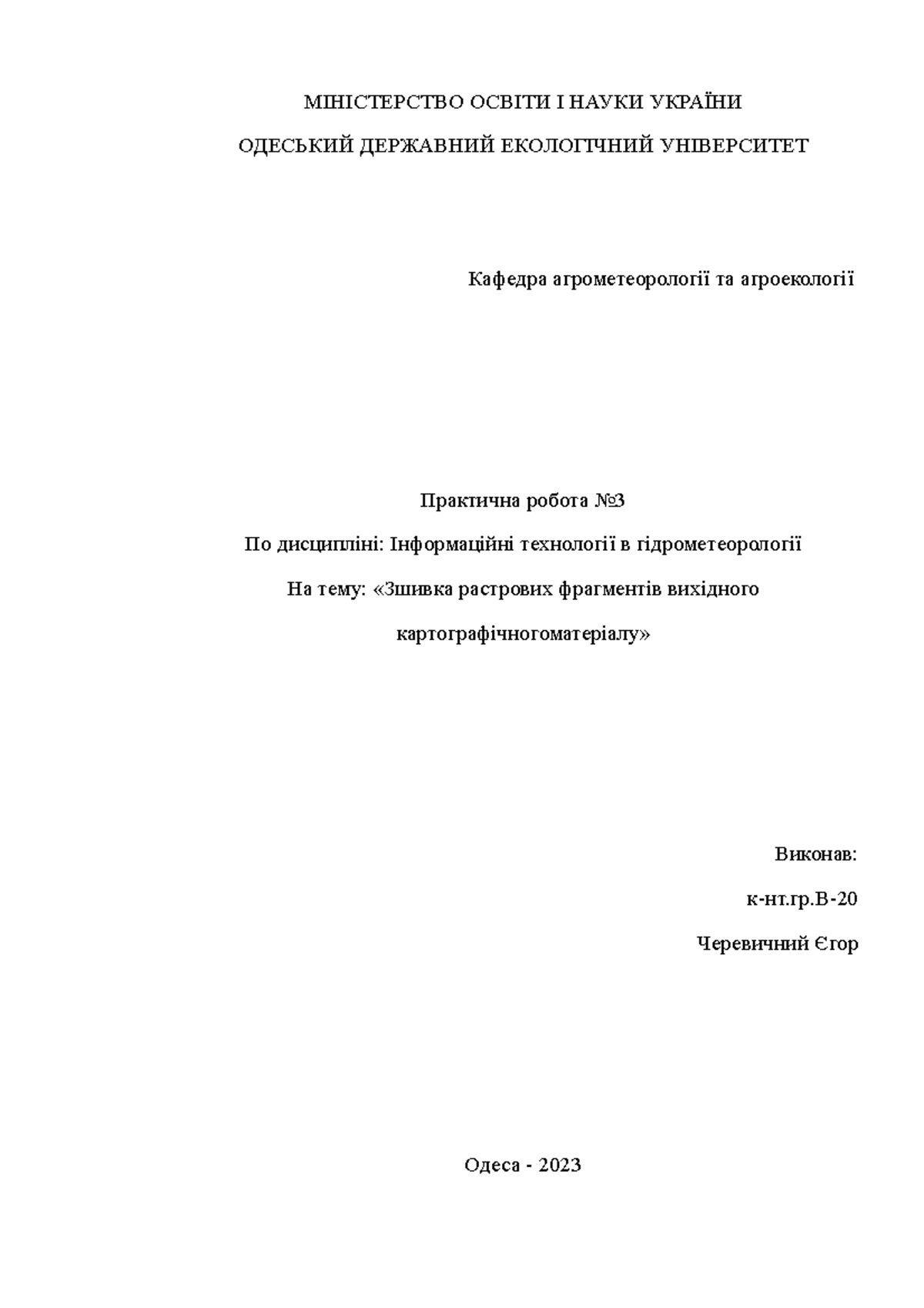 МІНІСТЕРСТВО ОСВІТИ І НАУКИ УКРАЇНИ

ОДЕСЬКИЙ ДЕРЖАВНИЙ ЕКОЛОГІЧНИЙ УНІВЕРСИТЕТ

Кафедра агрометеорології та агроекології

Практична робота №3

По дисципліні: Інформаційні технології в гідрометеорології

На тему: «Зшивка растрових фрагментів вихідного картографічногоматеріалу»

Виконав:

к-нт.гр.В-20

Черевичний Єгор

Одеса - 2023